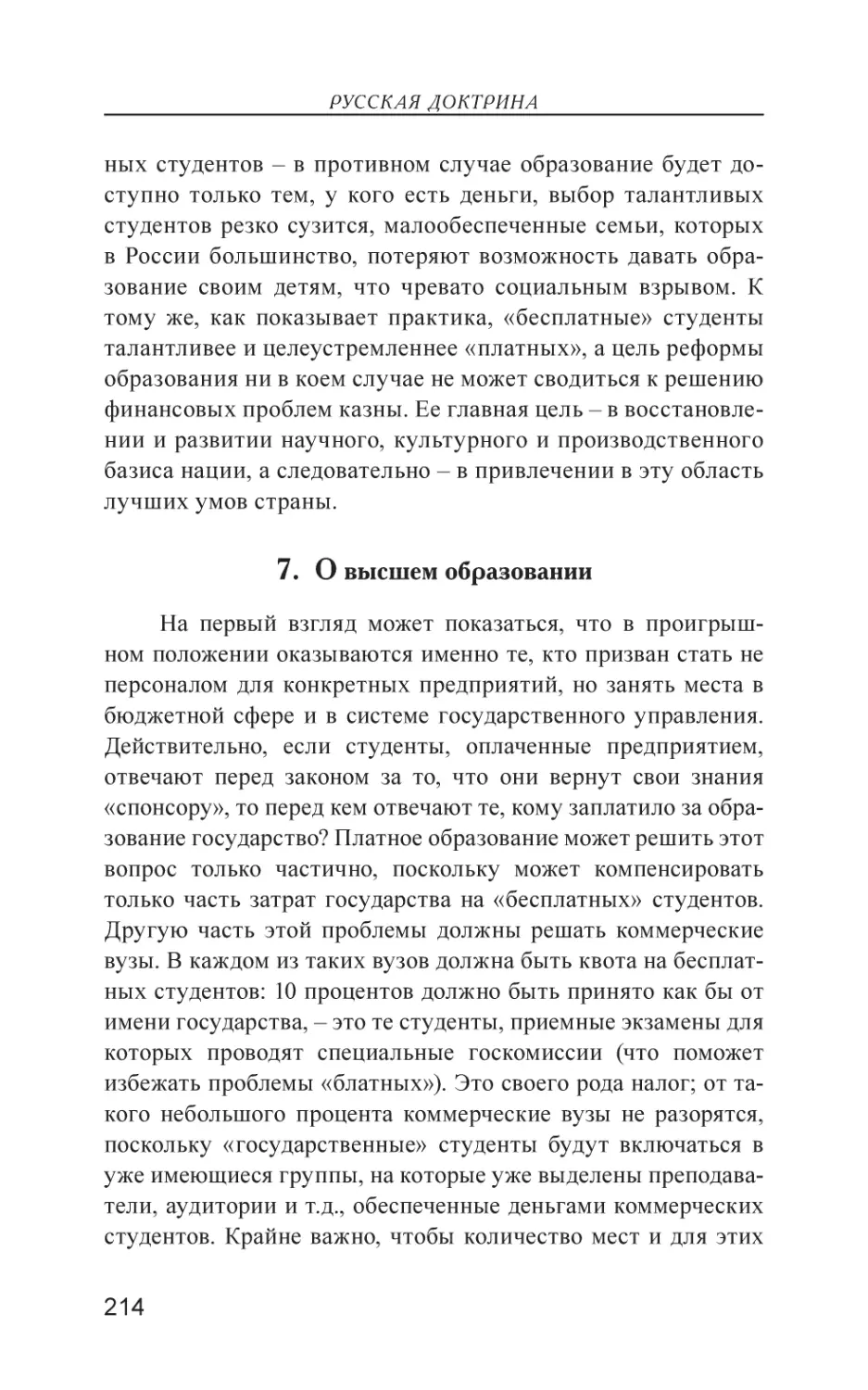 РУССКАЯ ДОКТРИНА

ных студентов – в противном случае образование будет доступно только тем, у кого есть деньги, выбор талантливых студентов резко сузится, малообеспеченные семьи, которых в России большинство, потеряют возможность давать образование своим детям, что чревато социальным взрывом. К тому же, как показывает практика, «бесплатные» студенты талантливее и целеустремленнее «платных», а цель реформы образования ни в коем случае не может сводиться к решению финансовых проблем казны. Ее главная цель – в восстановлении и развитии научного, культурного и производственного базиса нации, а следовательно – в привлечении в эту область лучших умов страны.

7. О высшем образовании

На первый взгляд может показаться, что в проигрышном положении оказываются именно те, кто призван стать не персоналом для конкретных предприятий, но занять места в бюджетной сфере и в системе государственного управления. Действительно, если студенты, оплаченные предприятием, отвечают перед законом за то, что они вернут свои знания «спонсору», то перед кем отвечают те, кому заплатило за образование государство? Платное образование может решить этот вопрос только частично, поскольку может компенсировать только часть затрат государства на «бесплатных» студентов. Другую часть этой проблемы должны решать коммерческие вузы. В каждом из таких вузов должна быть квота на бесплатных студентов: 10 процентов должно быть принято как бы от имени государства, – это те студенты, приемные экзамены для которых проводят специальные госкомиссии (что поможет избежать проблемы «блатных»). Это своего рода налог; от такого небольшого процента коммерческие вузы не разорятся, поскольку «государственные» студенты будут включаться в уже имеющиеся группы, на которые уже выделены преподаватели, аудитории и т.д., обеспеченные деньгами коммерческих студентов. Крайне важно, чтобы количество мест и для этих

214